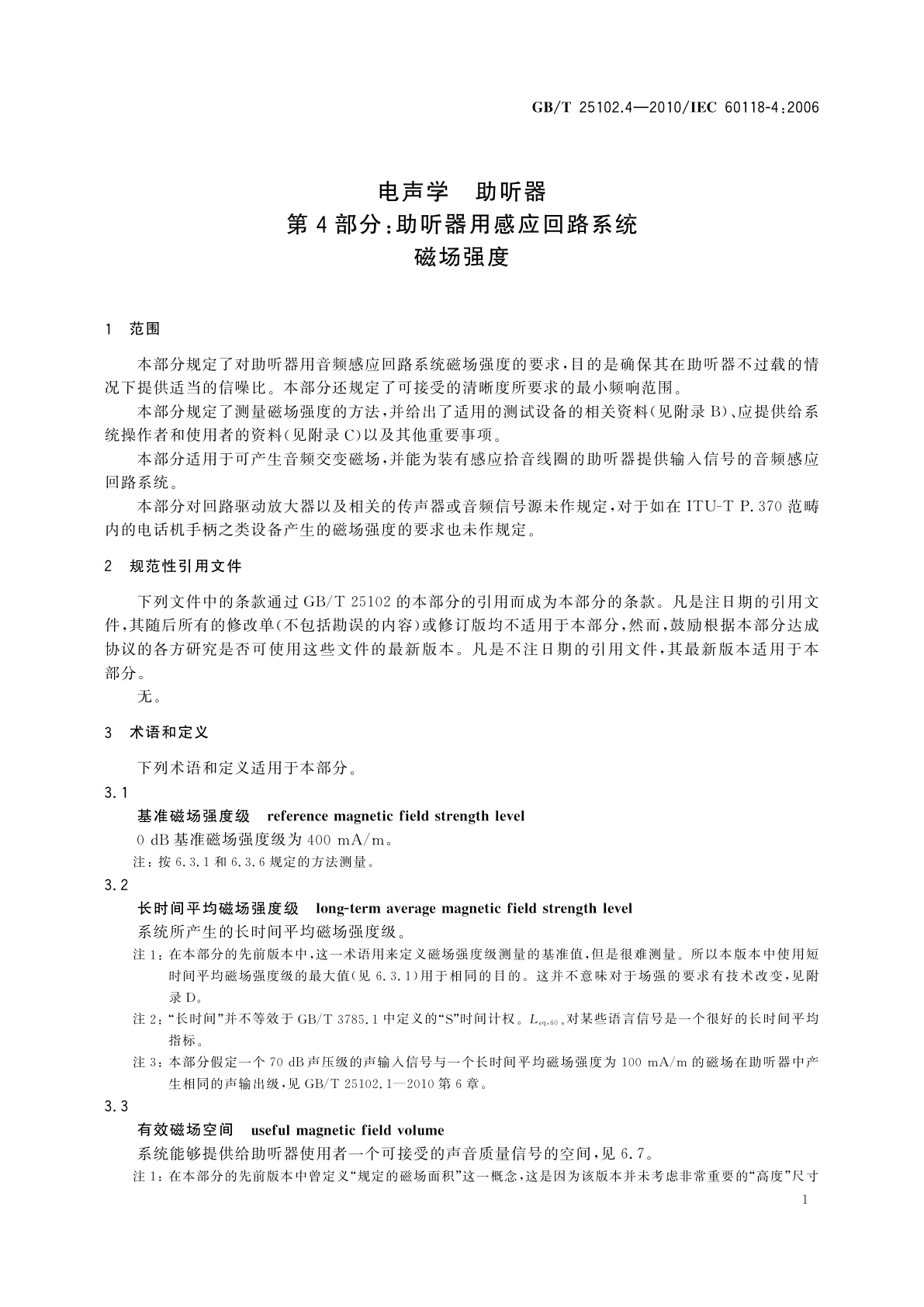 GB/T 25102.4—2010/IEC 60118-4:2006

电声学　助听器
第4部分：助听器用感应回路系统
磁场强度

1　范围

本部分规定了对助听器用音频感应回路系统磁场强度的要求，目的是确保其在助听器不过载的情况下提供适当的信噪比。本部分还规定了可接受的清晰度所要求的最小频响范围。

本部分规定了测量磁场强度的方法，并给出了适用的测试设备的相关资料（见附录B）、应提供给系统操作者和使用者的资料（见附录C）以及其他重要事项。

本部分适用于可产生音频交变磁场，并能为装有感应拾音线圈的助听器提供输入信号的音频感应回路系统。

本部分对回路驱动放大器以及相关的传声器或音频信号源未作规定，对于如在ITU-T P.370范畴内的电话机手柄之类设备产生的磁场强度的要求也未作规定。

2　规范性引用文件

下列文件中的条款通过GB/T 25102的本部分的引用而成为本部分的条款。凡是注日期的引用文件，其随后所有的修改单（不包括勘误的内容）或修订版均不适用于本部分，然而，鼓励根据本部分达成协议的各方研究是否可使用这些文件的最新版本。凡是不注日期的引用文件，其最新版本适用于本部分。

无。

3　术语和定义

下列术语和定义适用于本部分。

3.1
基准磁场强度级　reference magnetic field strength level
0 dB基准磁场强度级为400 mA/m。
注：按6.3.1和6.3.6规定的方法测量。

3.2
长时间平均磁场强度级　long-term average magnetic field strength level
系统所产生的长时间平均磁场强度级。
注1：在本部分的先前版本中，这一术语用来定义磁场强度级测量的基准值，但是很难测量。所以本版本中使用短时间平均磁场强度级的最大值（见6.3.1）用于相同的目的。这并不意味对于场强的要求有技术改变，见附录D。
注2：“长时间”并不等效于GB/T 3785.1中定义的“S”时间计权。$L_{eq,60\,s}$对某些语言信号是一个很好的长时间平均指标。
注3：本部分假定一个70 dB声压级的声输入信号与一个长时间平均磁场强度为100 mA/m的磁场在助听器中产生相同的声输出级，见GB/T 25102.1—2010第6章。

3.3
有效磁场空间　useful magnetic field volume
系统能够提供给助听器使用者一个可接受的声音质量信号的空间，见6.7。
注1：在本部分的先前版本中曾定义“规定的磁场面积”这一概念，这是因为该版本并未考虑非常重要的“高度”尺寸

1